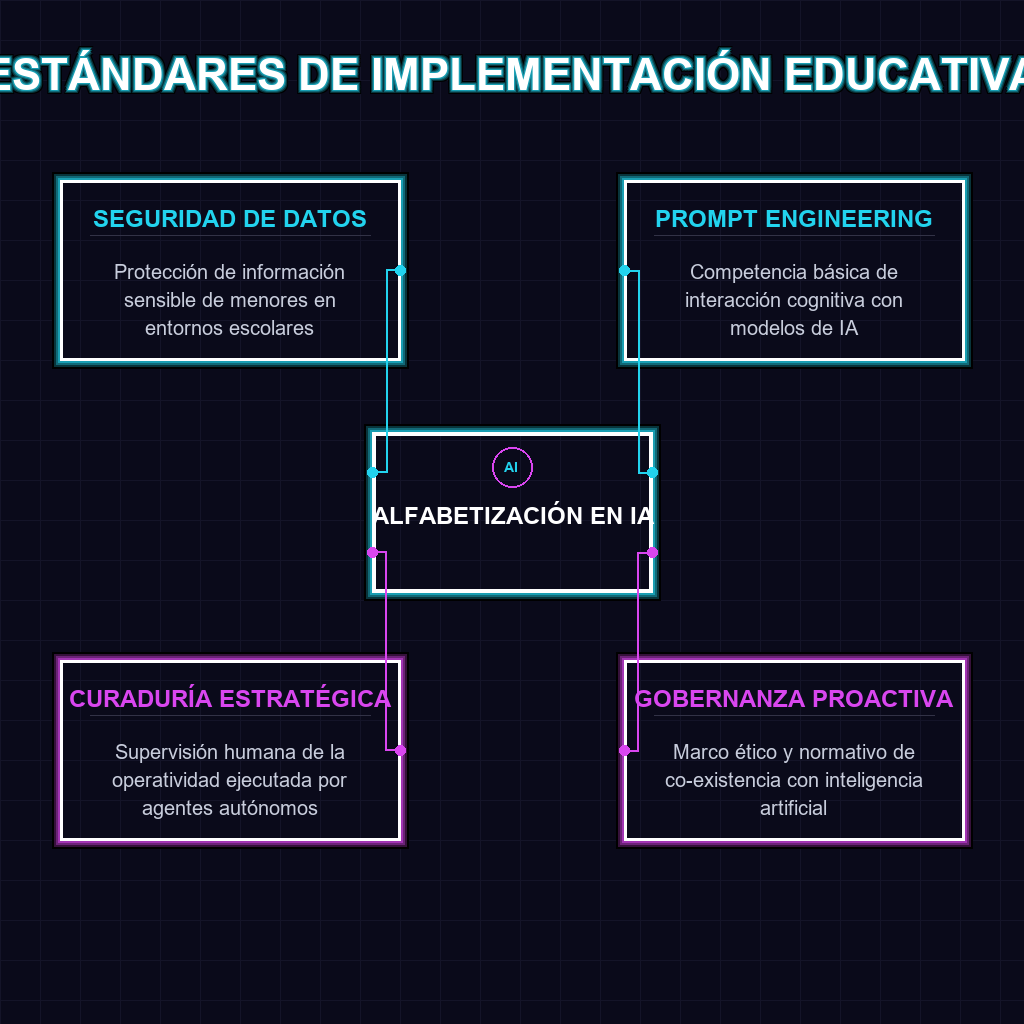 ESTÁNDARES DE IMPLEMENTACIÓN EDUCATIVA

SEGURIDAD DE DATOS

Protección de información sensible de menores en entornos escolares

PROMPT ENGINEERING

Competencia básica de interacción cognitiva con modelos de IA

AI

ALFABETIZACIÓN EN IA

CURADURÍA ESTRATÉGICA

Supervisión humana de la operatividad ejecutada por agentes autónomos

GOBERNANZA PROACTIVA

Marco ético y normativo de co-existencia con inteligencia artificial